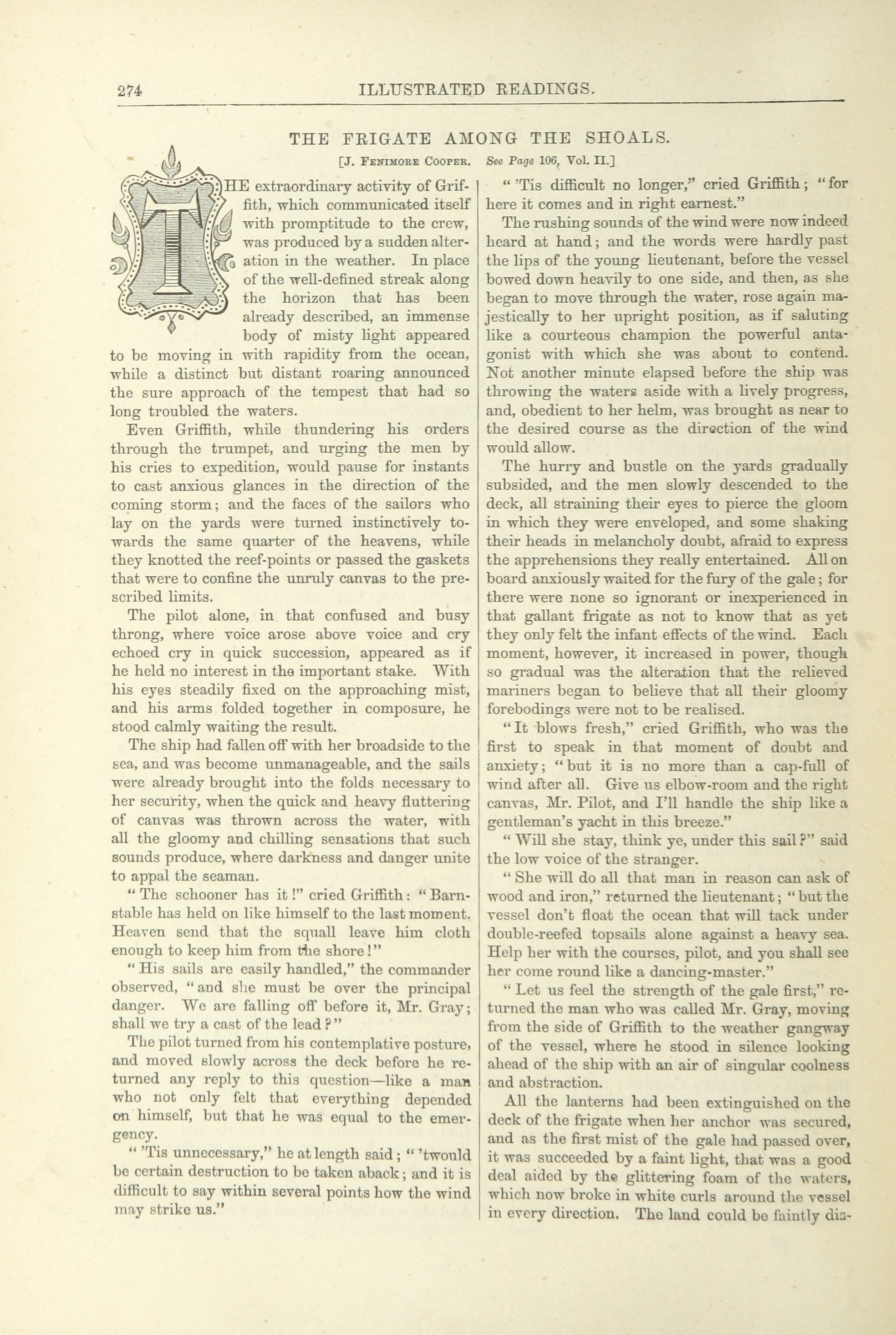 274 ILLUSTRATED READINGS.

THE FRIGATE AMONG THE SHOALS.

[J. Fenimore Cooper. See Page 106, Vol. II.]

THE extraordinary activity of Griffith, which communicated itself with promptitude to the crew, was produced by a sudden alteration in the weather. In place of the well-defined streak along the horizon that has been already described, an immense body of misty light appeared to be moving in with rapidity from the ocean, while a distinct but distant roaring announced the sure approach of the tempest that had so long troubled the waters.

Even Griffith, while thundering his orders through the trumpet, and urging the men by his cries to expedition, would pause for instants to cast anxious glances in the direction of the coming storm; and the faces of the sailors who lay on the yards were turned instinctively towards the same quarter of the heavens, while they knotted the reef-points or passed the gaskets that were to confine the unruly canvas to the prescribed limits.

The pilot alone, in that confused and busy throng, where voice arose above voice and cry echoed cry in quick succession, appeared as if he held no interest in the important stake. With his eyes steadily fixed on the approaching mist, and his arms folded together in composure, he stood calmly waiting the result.

The ship had fallen off with her broadside to the sea, and was become unmanageable, and the sails were already brought into the folds necessary to her security, when the quick and heavy fluttering of canvas was thrown across the water, with all the gloomy and chilling sensations that such sounds produce, where darkness and danger unite to appal the seaman.

"The schooner has it!" cried Griffith: "Barnstable has held on like himself to the last moment. Heaven send that the squall leave him cloth enough to keep him from the shore!"

"His sails are easily handled," the commander observed, "and she must be over the principal danger. We are falling off before it, Mr. Gray; shall we try a cast of the lead?"

The pilot turned from his contemplative posture, and moved slowly across the deck before he returned any reply to this question—like a man who not only felt that everything depended on himself, but that he was equal to the emergency.

"'Tis unnecessary," he at length said; "'twould be certain destruction to be taken aback; and it is difficult to say within several points how the wind may strike us."

"'Tis difficult no longer," cried Griffith; "for here it comes and in right earnest."

The rushing sounds of the wind were now indeed heard at hand; and the words were hardly past the lips of the young lieutenant, before the vessel bowed down heavily to one side, and then, as she began to move through the water, rose again majestically to her upright position, as if saluting like a courteous champion the powerful antagonist with which she was about to contend. Not another minute elapsed before the ship was throwing the waters aside with a lively progress, and, obedient to her helm, was brought as near to the desired course as the direction of the wind would allow.

The hurry and bustle on the yards gradually subsided, and the men slowly descended to the deck, all straining their eyes to pierce the gloom in which they were enveloped, and some shaking their heads in melancholy doubt, afraid to express the apprehensions they really entertained. All on board anxiously waited for the fury of the gale; for there were none so ignorant or inexperienced in that gallant frigate as not to know that as yet they only felt the infant effects of the wind. Each moment, however, it increased in power, though so gradual was the alteration that the relieved mariners began to believe that all their gloomy forebodings were not to be realised.

"It blows fresh," cried Griffith, who was the first to speak in that moment of doubt and anxiety; "but it is no more than a cap-full of wind after all. Give us elbow-room and the right canvas, Mr. Pilot, and I'll handle the ship like a gentleman's yacht in this breeze."

"Will she stay, think ye, under this sail?" said the low voice of the stranger.

"She will do all that man in reason can ask of wood and iron," returned the lieutenant; "but the vessel don't float the ocean that will tack under double-reefed topsails alone against a heavy sea. Help her with the courses, pilot, and you shall see her come round like a dancing-master."

"Let us feel the strength of the gale first," returned the man who was called Mr. Gray, moving from the side of Griffith to the weather gangway of the vessel, where he stood in silence looking ahead of the ship with an air of singular coolness and abstraction.

All the lanterns had been extinguished on the deck of the frigate when her anchor was secured, and as the first mist of the gale had passed over, it was succeeded by a faint light, that was a good deal aided by the glittering foam of the waters, which now broke in white curls around the vessel in every direction. The land could be faintly dis-